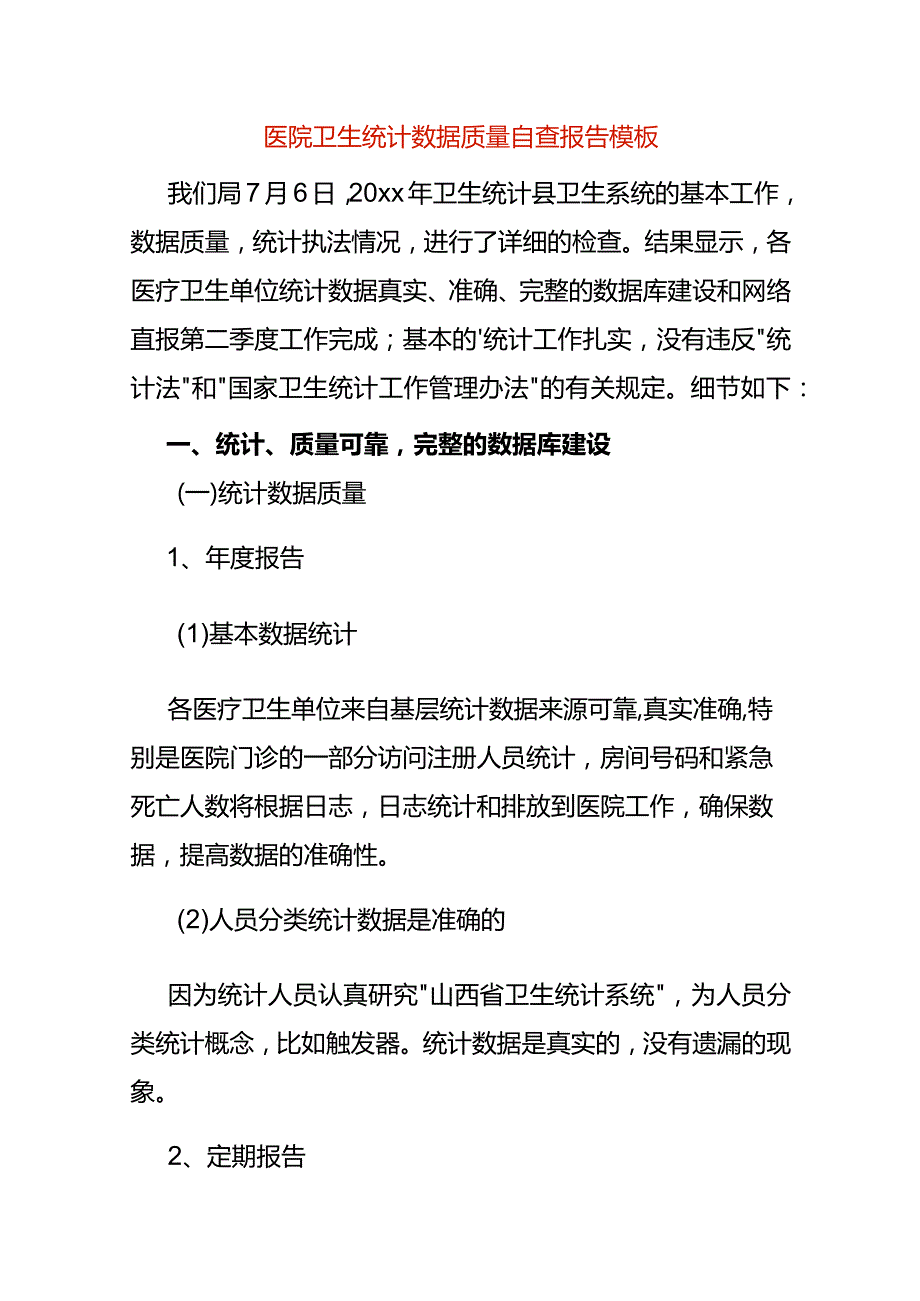 医院卫生统计数据质量自查报告模板

我们局7月6日,20xx年卫生统计县卫生系统的基本工作，数据质量，统计执法情况，进行了详细的检查。结果显示，各医疗卫生单位统计数据真实、准确、完整的数据库建设和网络直报第二季度工作完成；基本的'统计工作扎实，没有违反"统计法"和"国家卫生统计工作管理办法"的有关规定。细节如下：

一、统计、质量可靠，完整的数据库建设

(一)统计数据质量

1、年度报告

(1)基本数据统计

各医疗卫生单位来自基层统计数据来源可靠,真实准确,特别是医院门诊的一部分访问注册人员统计，房间号码和紧急死亡人数将根据日志，日志统计和排放到医院工作，确保数据，提高数据的准确性。

(2)人员分类统计数据是准确的

因为统计人员认真研究"山西省卫生统计系统"，为人员分类统计概念，比如触发器。统计数据是真实的，没有遗漏的现象。

2、定期报告